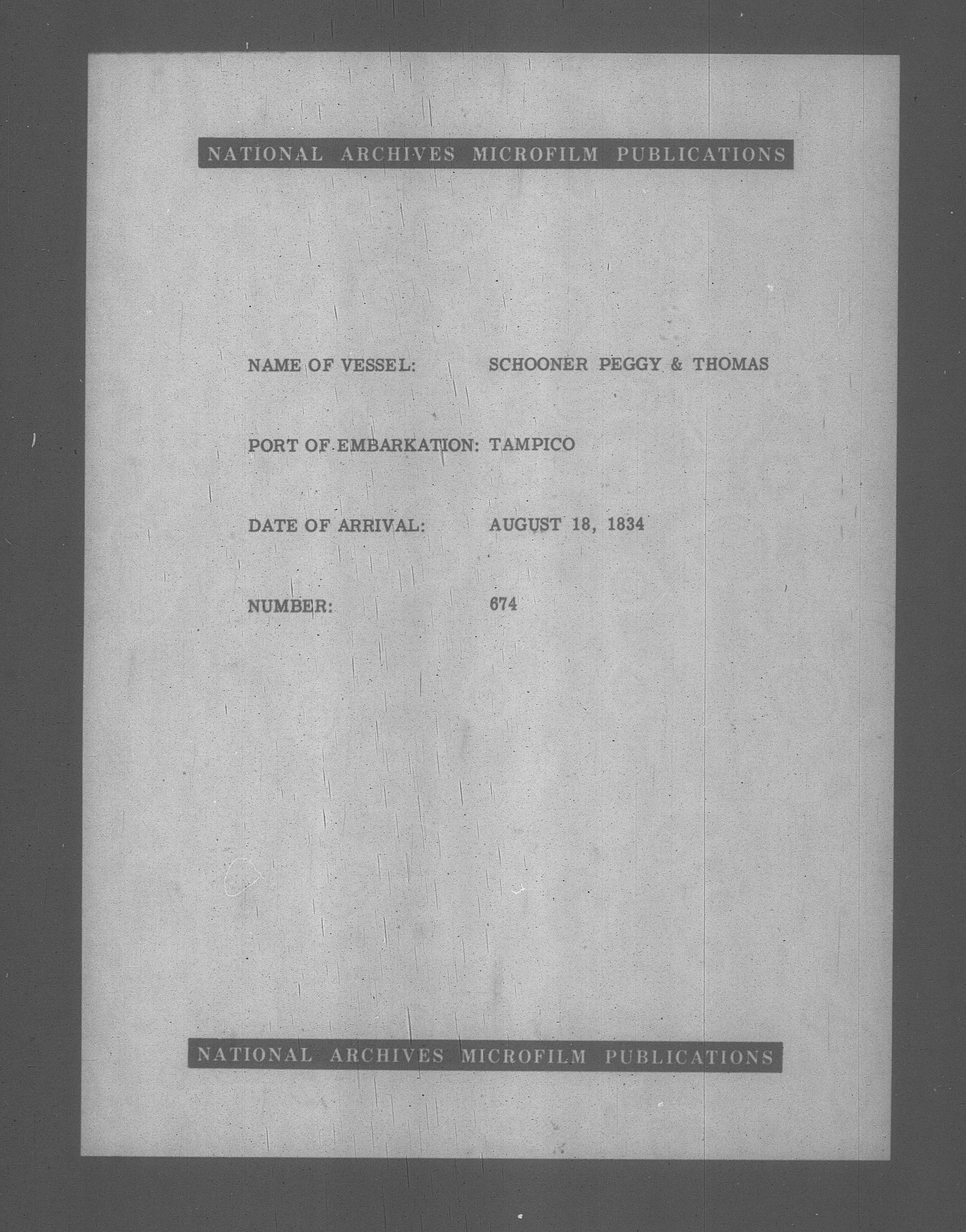 NATIONAL ARCHIVES MICROFILM PUBLICATIONS

NAME OF VESSEL: SCHOONER PEGGY & THOMAS

PORT OF EMBARKATION: TAMPICO

DATE OF ARRIVAL: AUGUST 18, 1834

NUMBER: 674

NATIONAL ARCHIVES MICROFILM PUBLICATIONS